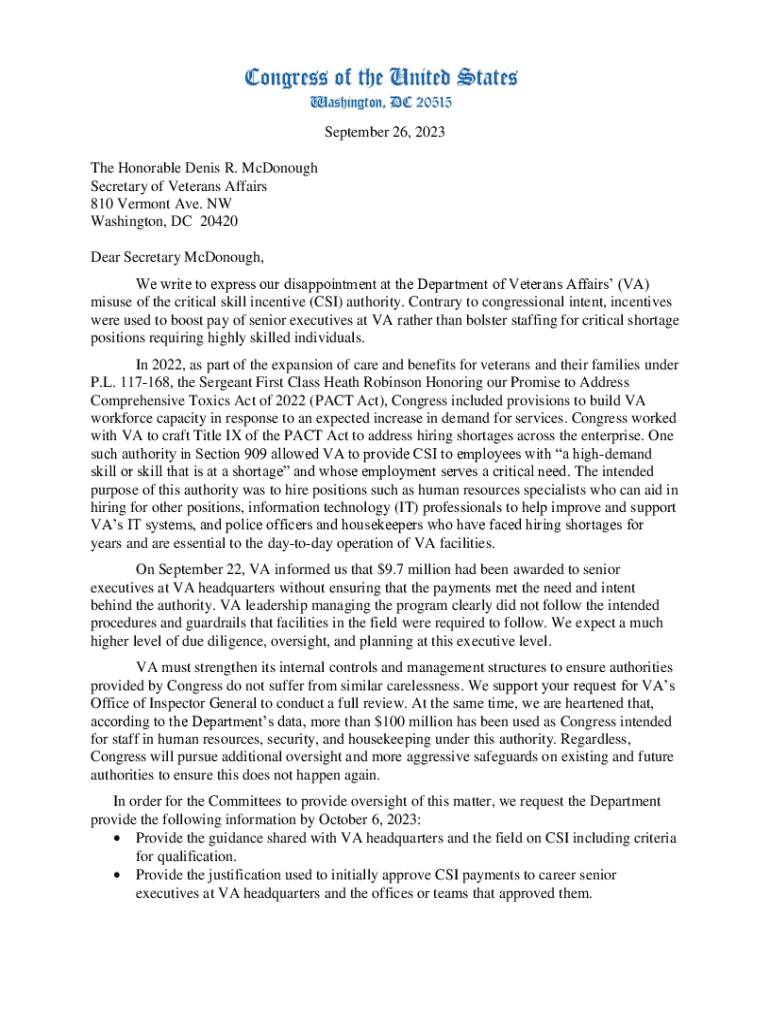 Congress of the United States
Washington, DC 20515

September 26, 2023

The Honorable Denis R. McDonough
Secretary of Veterans Affairs
810 Vermont Ave. NW
Washington, DC 20420

Dear Secretary McDonough,

We write to express our disappointment at the Department of Veterans Affairs' (VA) misuse of the critical skill incentive (CSI) authority. Contrary to congressional intent, incentives were used to boost pay of senior executives at VA rather than bolster staffing for critical shortage positions requiring highly skilled individuals.

In 2022, as part of the expansion of care and benefits for veterans and their families under P.L. 117-168, the Sergeant First Class Heath Robinson Honoring our Promise to Address Comprehensive Toxics Act of 2022 (PACT Act), Congress included provisions to build VA workforce capacity in response to an expected increase in demand for services. Congress worked with VA to craft Title IX of the PACT Act to address hiring shortages across the enterprise. One such authority in Section 909 allowed VA to provide CSI to employees with "a high-demand skill or skill that is at a shortage" and whose employment serves a critical need. The intended purpose of this authority was to hire positions such as human resources specialists who can aid in hiring for other positions, information technology (IT) professionals to help improve and support VA's IT systems, and police officers and housekeepers who have faced hiring shortages for years and are essential to the day-to-day operation of VA facilities.

On September 22, VA informed us that $9.7 million had been awarded to senior executives at VA headquarters without ensuring that the payments met the need and intent behind the authority. VA leadership managing the program clearly did not follow the intended procedures and guardrails that facilities in the field were required to follow. We expect a much higher level of due diligence, oversight, and planning at this executive level.

VA must strengthen its internal controls and management structures to ensure authorities provided by Congress do not suffer from similar carelessness. We support your request for VA's Office of Inspector General to conduct a full review. At the same time, we are heartened that, according to the Department's data, more than $100 million has been used as Congress intended for staff in human resources, security, and housekeeping under this authority. Regardless, Congress will pursue additional oversight and more aggressive safeguards on existing and future authorities to ensure this does not happen again.

In order for the Committees to provide oversight of this matter, we request the Department provide the following information by October 6, 2023:
• Provide the guidance shared with VA headquarters and the field on CSI including criteria for qualification.
• Provide the justification used to initially approve CSI payments to career senior executives at VA headquarters and the offices or teams that approved them.